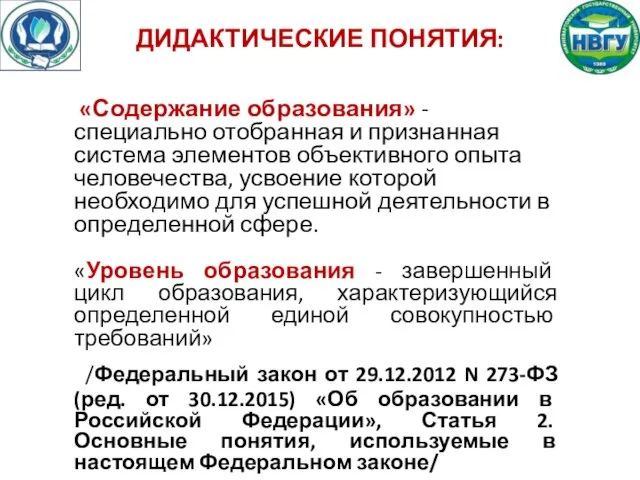 НВГУ

ДИДАКТИЧЕСКИЕ ПОНЯТИЯ:

«Содержание образования» - специально отобранная и признанная система элементов объективного опыта человечества, усвоение которой необходимо для успешной деятельности в определенной сфере.

«Уровень образования - завершенный цикл образования, характеризующийся определенной единой совокупностью требований»

/Федеральный закон от 29.12.2012 N 273-ФЗ (ред. от 30.12.2015) «Об образовании в Российской Федерации», Статья 2. Основные понятия, используемые в настоящем Федеральном законе/